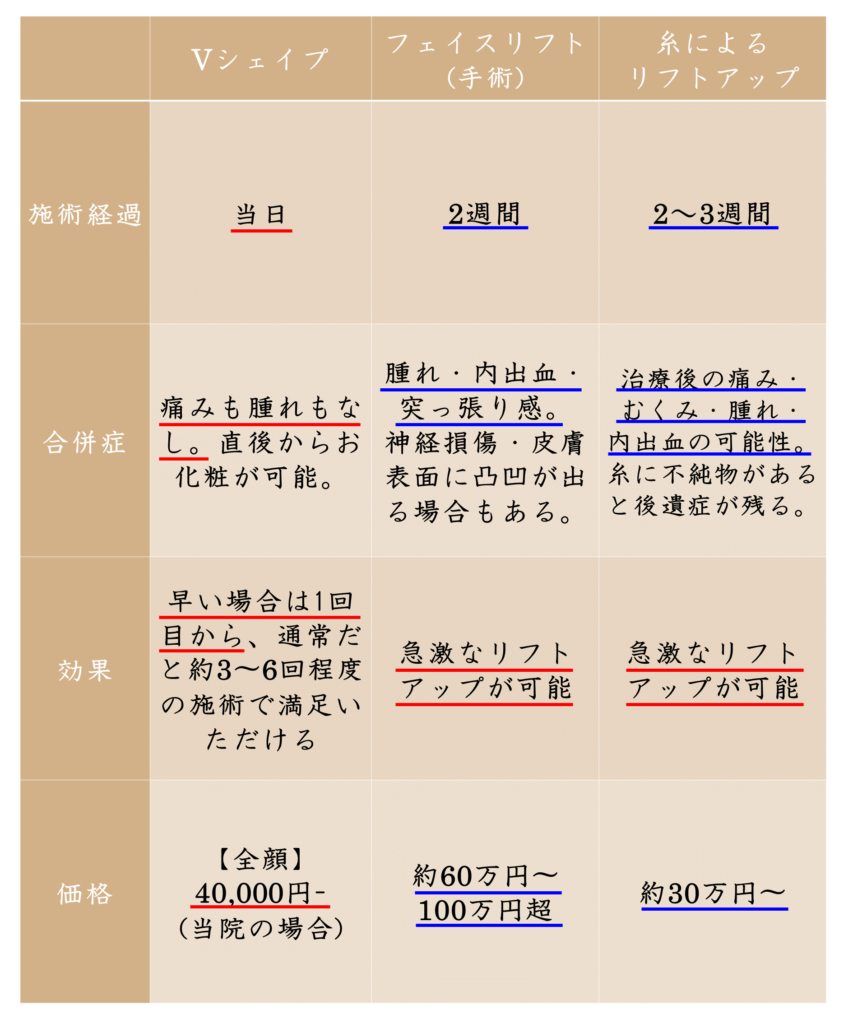 | | Vシェイプ | フェイスリフト（手術） | 糸によるリフトアップ |
|---|---|---|---|
| 施術経過 | 当日 | 2週間 | 2〜3週間 |
| 合併症 | 痛みも腫れもなし。直後からお化粧が可能。 | 腫れ・内出血・突っ張り感。神経損傷・皮膚表面に凸凹が出る場合もある。 | 治療後の痛み・むくみ・腫れ・内出血の可能性。糸に不純物があると後遺症が残る。 |
| 効果 | 早い場合は1回目から、通常だと約3〜6回程度の施術で満足いただける | 急激なリフトアップが可能 | 急激なリフトアップが可能 |
| 価格 | 【全顔】40,000円-（当院の場合） | 約60万円〜100万円超 | 約30万円〜 |